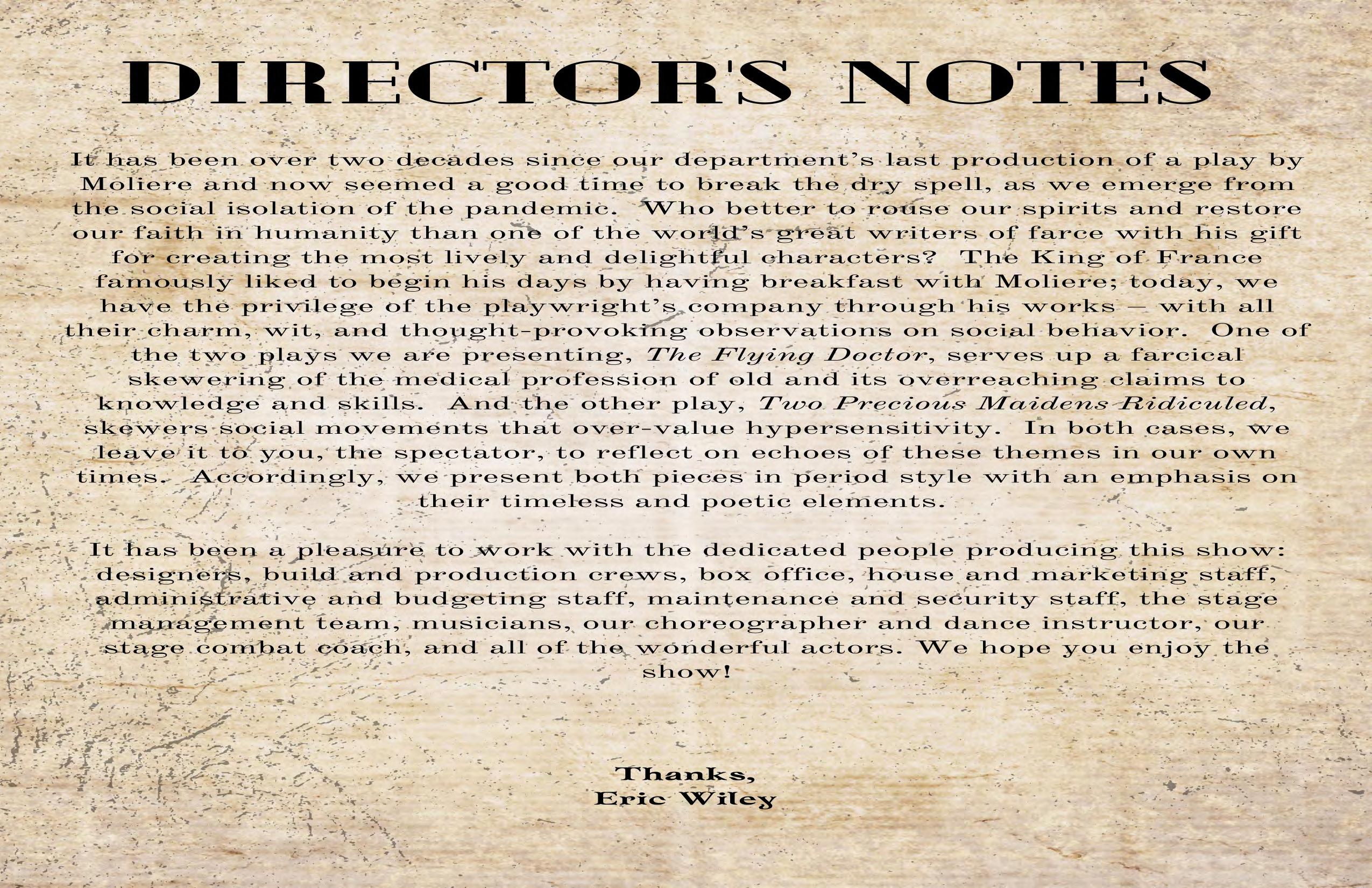 DIRECTOR'S NOTES

It has been over two decades since our department's last production of a play by Moliere and now seemed a good time to break the dry spell, as we emerge from the social isolation of the pandemic. Who better to rouse our spirits and restore our faith in humanity than one of the world's great writers of farce with his gift for creating the most lively and delightful characters? The King of France famously liked to begin his days by having breakfast with Moliere; today, we have the privilege of the playwright's company through his works – with all their charm, wit, and thought-provoking observations on social behavior. One of the two plays we are presenting, The Flying Doctor, serves up a farcical skewering of the medical profession of old and its overreaching claims to knowledge and skills. And the other play, Two Precious Maidens Ridiculed, skewers social movements that over-value hypersensitivity. In both cases, we leave it to you, the spectator, to reflect on echoes of these themes in our own times. Accordingly, we present both pieces in period style with an emphasis on their timeless and poetic elements.

It has been a pleasure to work with the dedicated people producing this show: designers, build and production crews, box office, house and marketing staff, administrative and budgeting staff, maintenance and security staff, the stage management team, musicians, our choreographer and dance instructor, our stage combat coach, and all of the wonderful actors. We hope you enjoy the show!

Thanks,
Eric Wiley